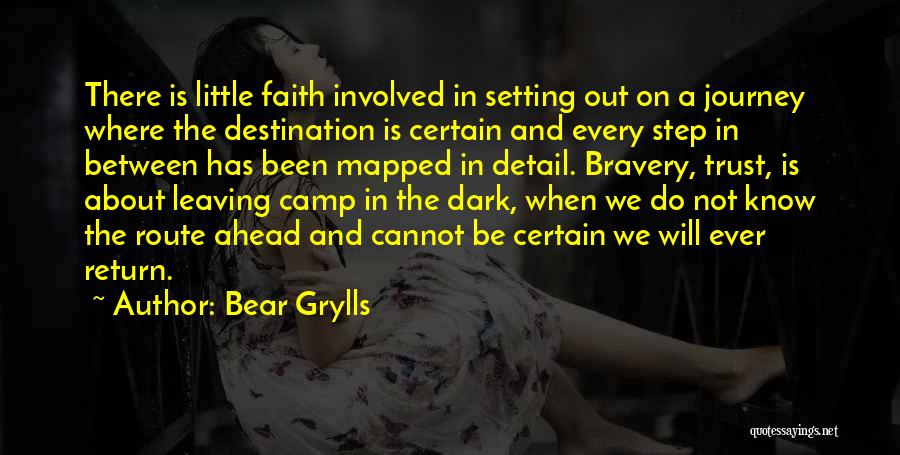 There is little faith involved in setting out on a journey where the destination is certain and every step in between has been mapped in detail. Bravery, trust, is about leaving camp in the dark, when we do not know the route ahead and cannot be certain we will ever return.

~ Author: Bear Grylls

quotessayings.net